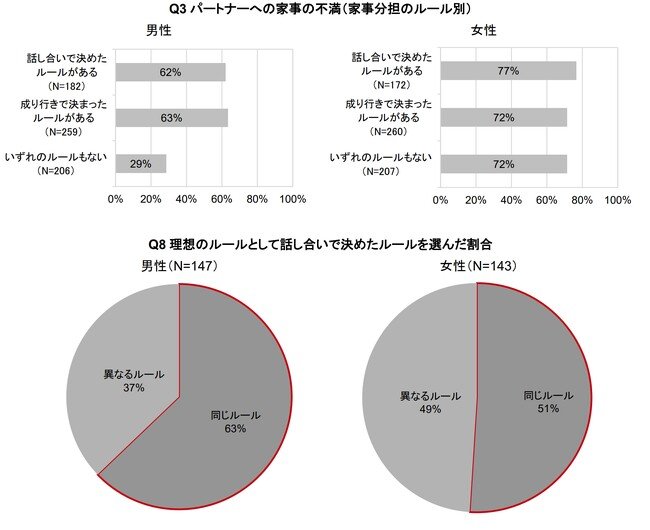 Q3 パートナーへの家事の不満（家事分担のルール別）

男性

話し合いで決めたルールがある（N=182） 62%
成り行きで決まったルールがある（N=259） 63%
いずれのルールもない（N=206） 29%

0% 20% 40% 60% 80% 100%

女性

話し合いで決めたルールがある（N=172） 77%
成り行きで決まったルールがある（N=260） 72%
いずれのルールもない（N=207） 72%

0% 20% 40% 60% 80% 100%

Q8 理想のルールとして話し合いで決めたルールを選んだ割合

男性（N=147）

異なるルール 37%
同じルール 63%

女性（N=143）

異なるルール 49%
同じルール 51%